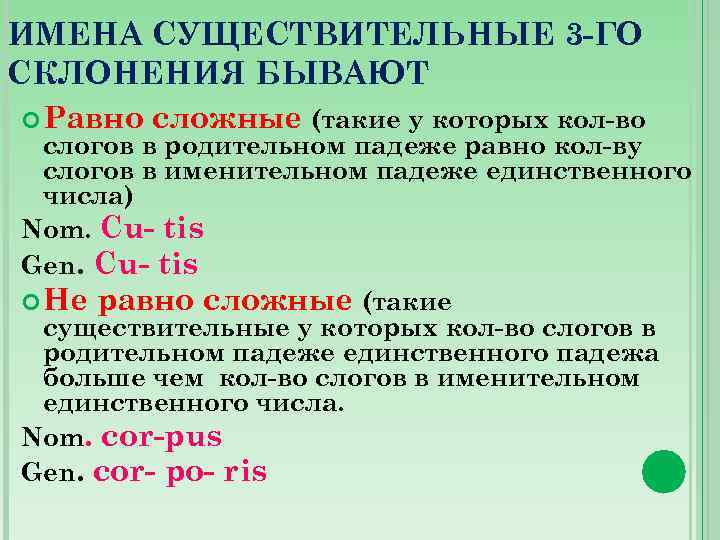 ИМЕНА СУЩЕСТВИТЕЛЬНЫЕ 3-ГО СКЛОНЕНИЯ БЫВАЮТ

Равно сложные (такие у которых кол-во слогов в родительном падеже равно кол-ву слогов в именительном падеже единственного числа)

Nom. Cu- tis

Gen. Cu- tis

Не равно сложные (такие существительные у которых кол-во слогов в родительном падеже единственного падежа больше чем кол-во слогов в именительном единственного числа.

Nom. cor-pus

Gen. cor- po- ris